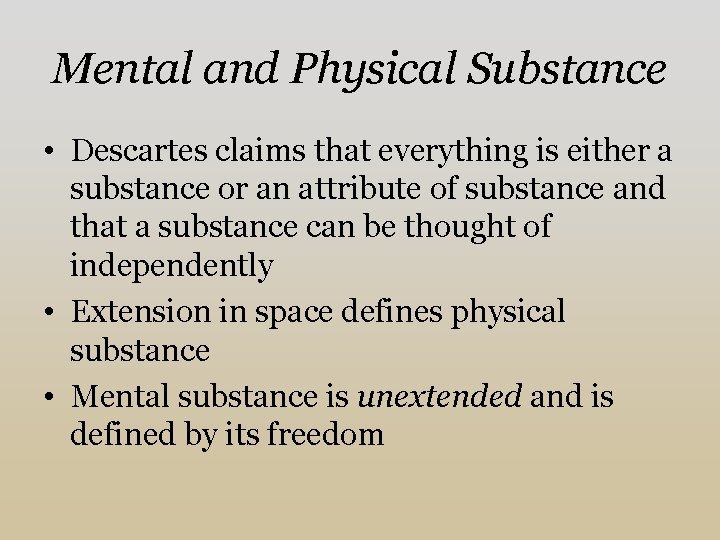 Mental and Physical Substance

• Descartes claims that everything is either a substance or an attribute of substance and that a substance can be thought of independently
• Extension in space defines physical substance
• Mental substance is unextended and is defined by its freedom